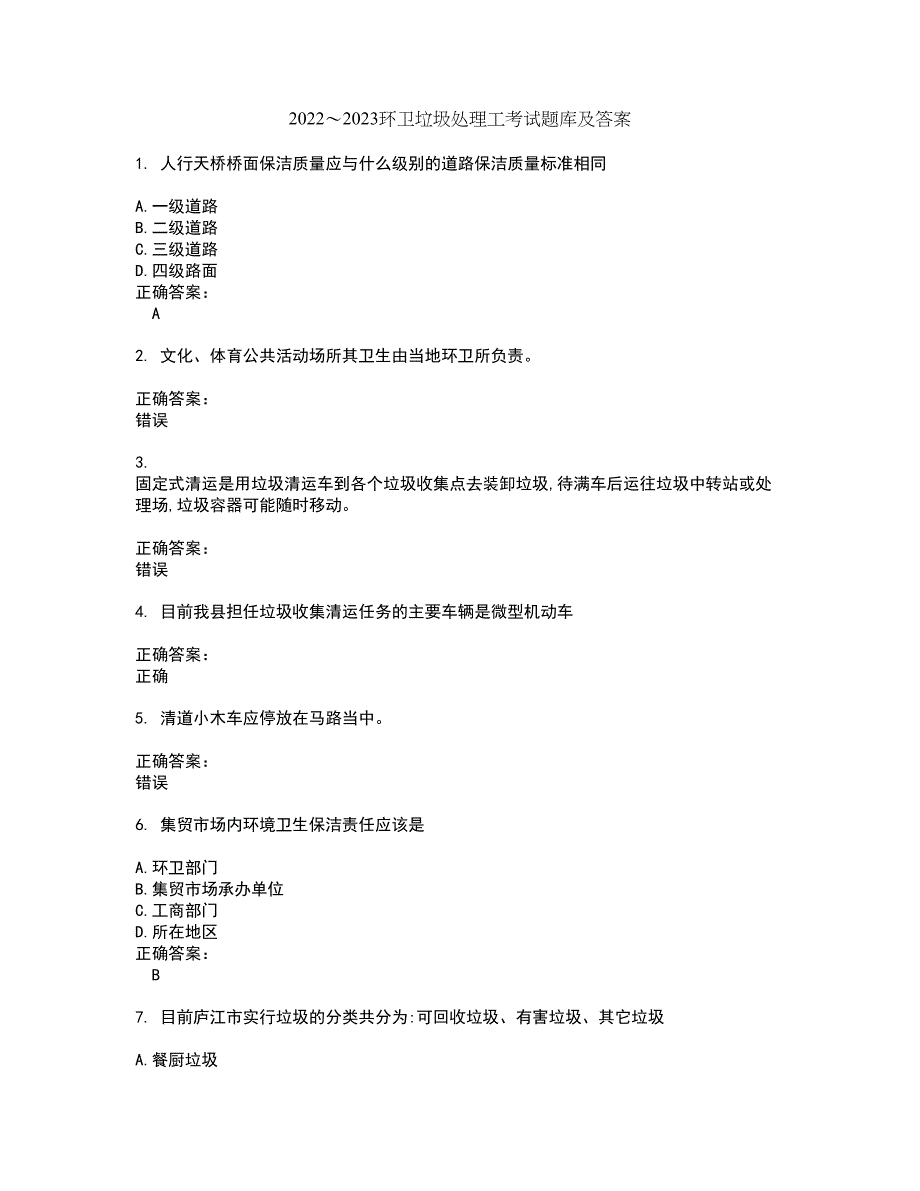 2022～2023环卫垃圾处理工考试题库及答案

1. 人行天桥桥面保洁质量应与什么级别的道路保洁质量标准相同

A.一级道路
B.二级道路
C.三级道路
D.四级路面
正确答案：
A

2. 文化、体育公共活动场所其卫生由当地环卫所负责。

正确答案：
错误

3.
固定式清运是用垃圾清运车到各个垃圾收集点去装卸垃圾,待满车后运往垃圾中转站或处理场,垃圾容器可能随时移动。

正确答案：
错误

4. 目前我县担任垃圾收集清运任务的主要车辆是微型机动车

正确答案：
正确

5. 清道小木车应停放在马路当中。

正确答案：
错误

6. 集贸市场内环境卫生保洁责任应该是

A.环卫部门
B.集贸市场承办单位
C.工商部门
D.所在地区
正确答案：
B

7. 目前庐江市实行垃圾的分类共分为:可回收垃圾、有害垃圾、其它垃圾

A.餐厨垃圾